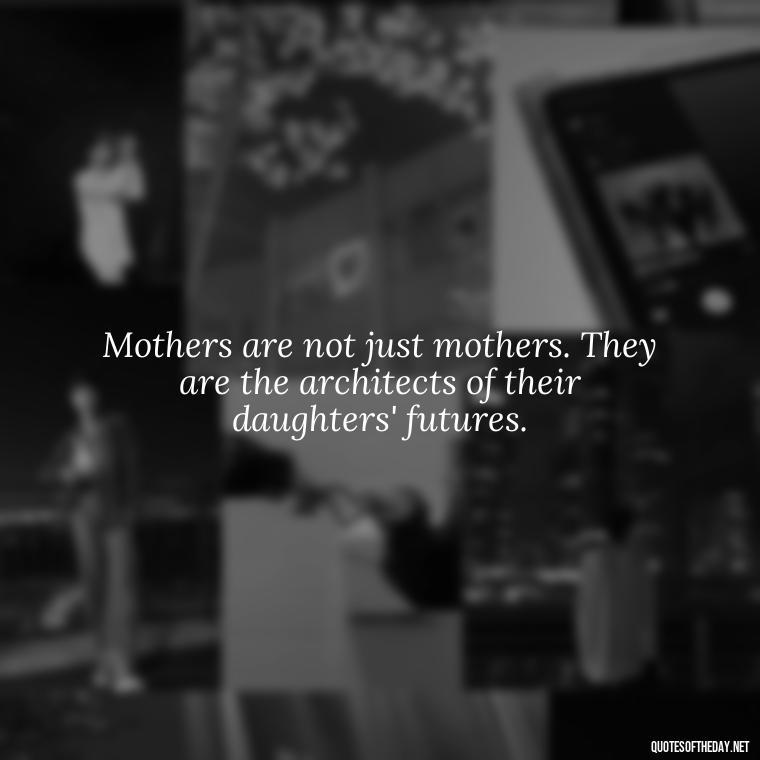 Mothers are not just mothers. They are the architects of their daughters' futures.

QUOTESOFTHEDAY.NET